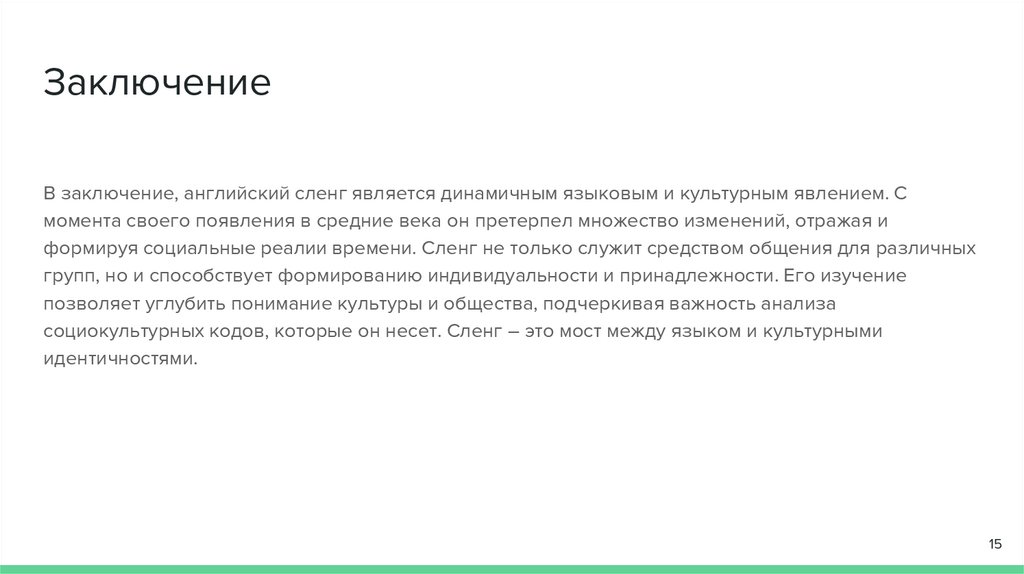 Заключение

В заключение, английский сленг является динамичным языковым и культурным явлением. С момента своего появления в средние века он претерпел множество изменений, отражая и формируя социальные реалии времени. Сленг не только служит средством общения для различных групп, но и способствует формированию индивидуальности и принадлежности. Его изучение позволяет углубить понимание культуры и общества, подчеркивая важность анализа социокультурных кодов, которые он несет. Сленг – это мост между языком и культурными идентичностями.

15